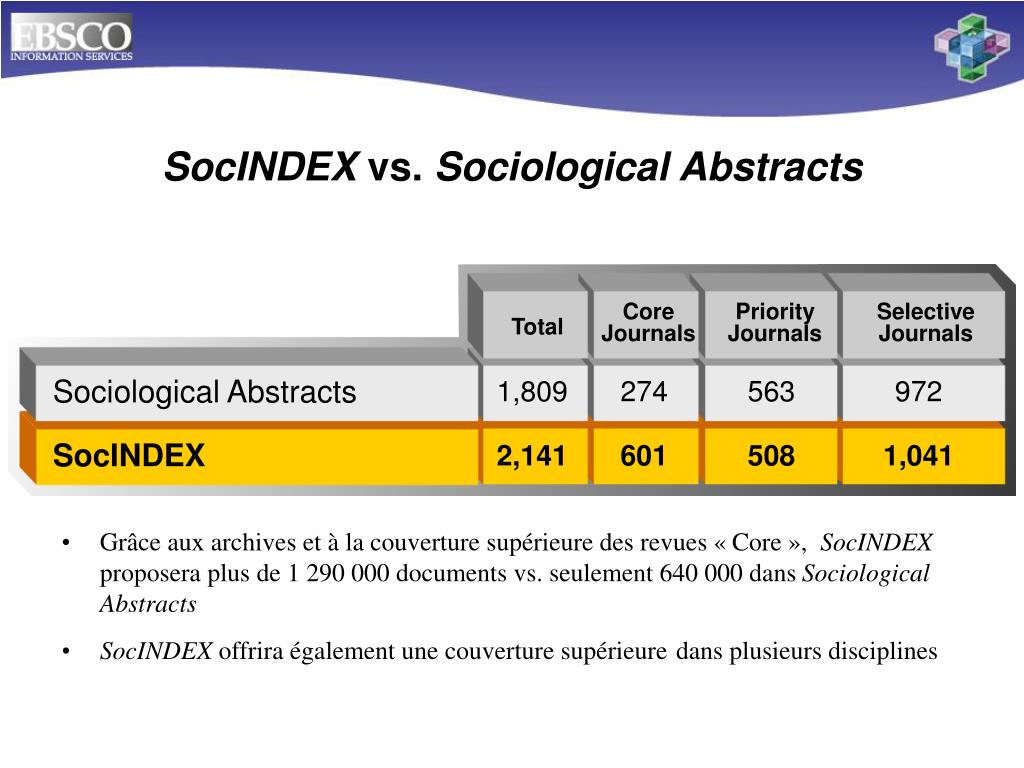 EBSCO
INFORMATION SERVICES

SocINDEX vs. Sociological Abstracts

| | Total | Core Journals | Priority Journals | Selective Journals |
|---|---|---|---|---|
| Sociological Abstracts | 1,809 | 274 | 563 | 972 |
| SocINDEX | 2,141 | 601 | 508 | 1,041 |

• Grâce aux archives et à la couverture supérieure des revues « Core », SocINDEX proposera plus de 1 290 000 documents vs. seulement 640 000 dans Sociological Abstracts

• SocINDEX offrira également une couverture supérieure dans plusieurs disciplines